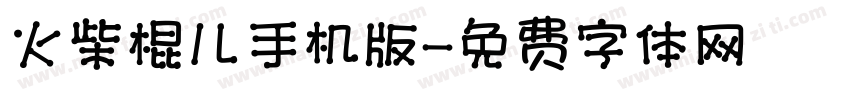 火柴棍儿手机版-免费字体网